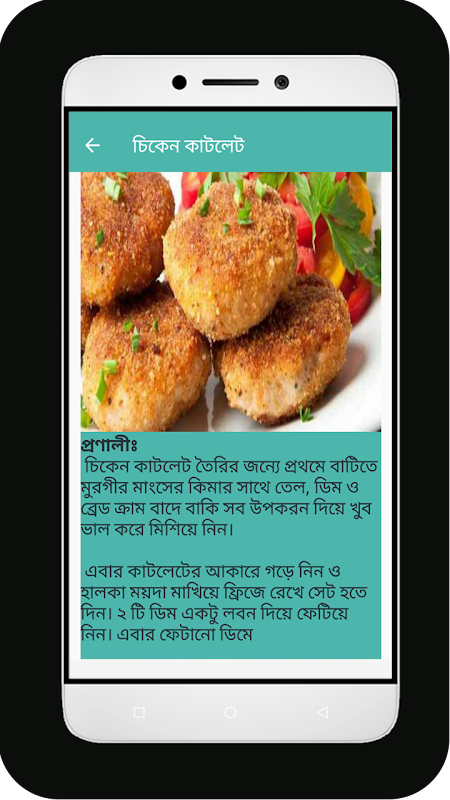 চিকেন কাটলেট

প্রণালীঃ
চিকেন কাটলেট তৈরির জন্যে প্রথমে বাটিতে মুরগীর মাংসের কিমার সাথে তেল, ডিম ও ব্রেড ক্রাম বাদে বাকি সব উপকরন দিয়ে খুব ভাল করে মিশিয়ে নিন।

এবার কাটলেটের আকারে গড়ে নিন ও হালকা ময়দা মাখিয়ে ফ্রিজে রেখে সেট হতে দিন। ২ টি ডিম একটু লবন দিয়ে ফেটিয়ে নিন। এবার ফেটানো ডিমে